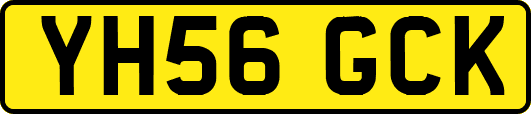 YH56 GCK